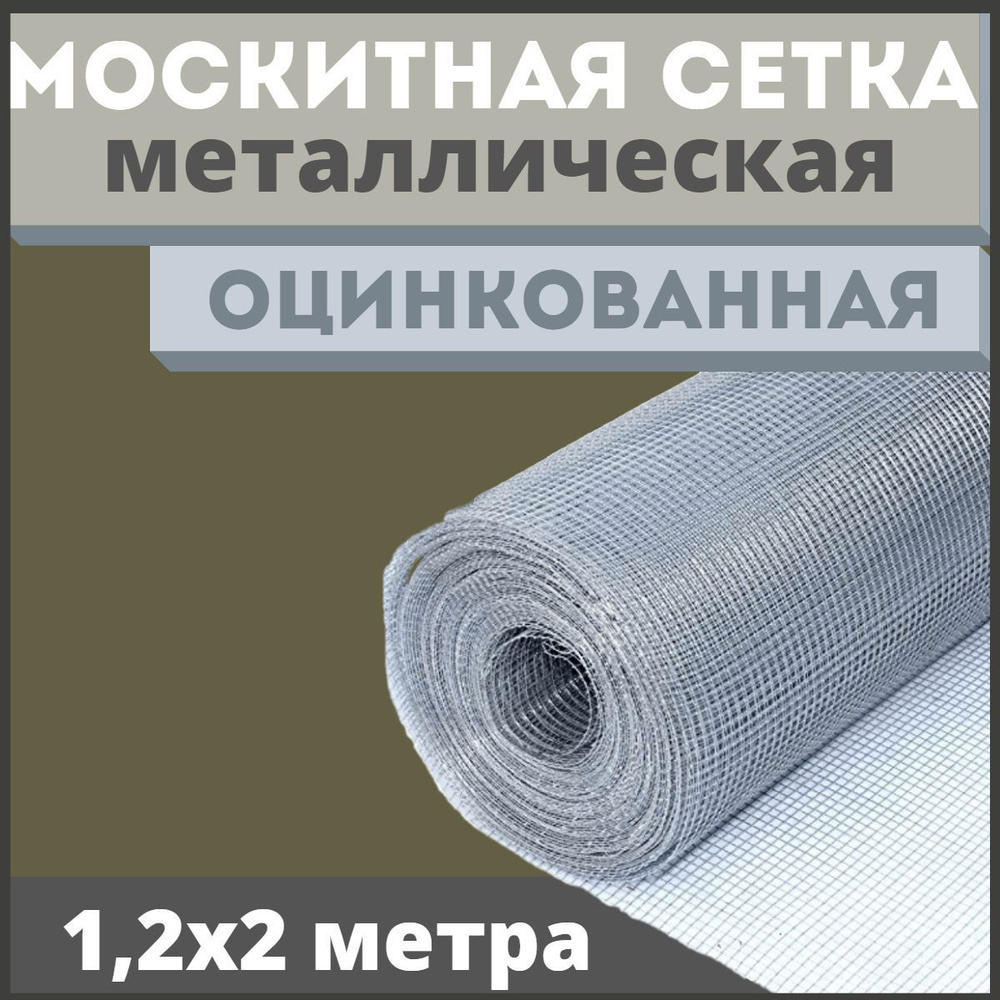 МОСКИТНАЯ СЕТКА
металлическая

ОЦИНКОВАННАЯ

1,2х2 метра